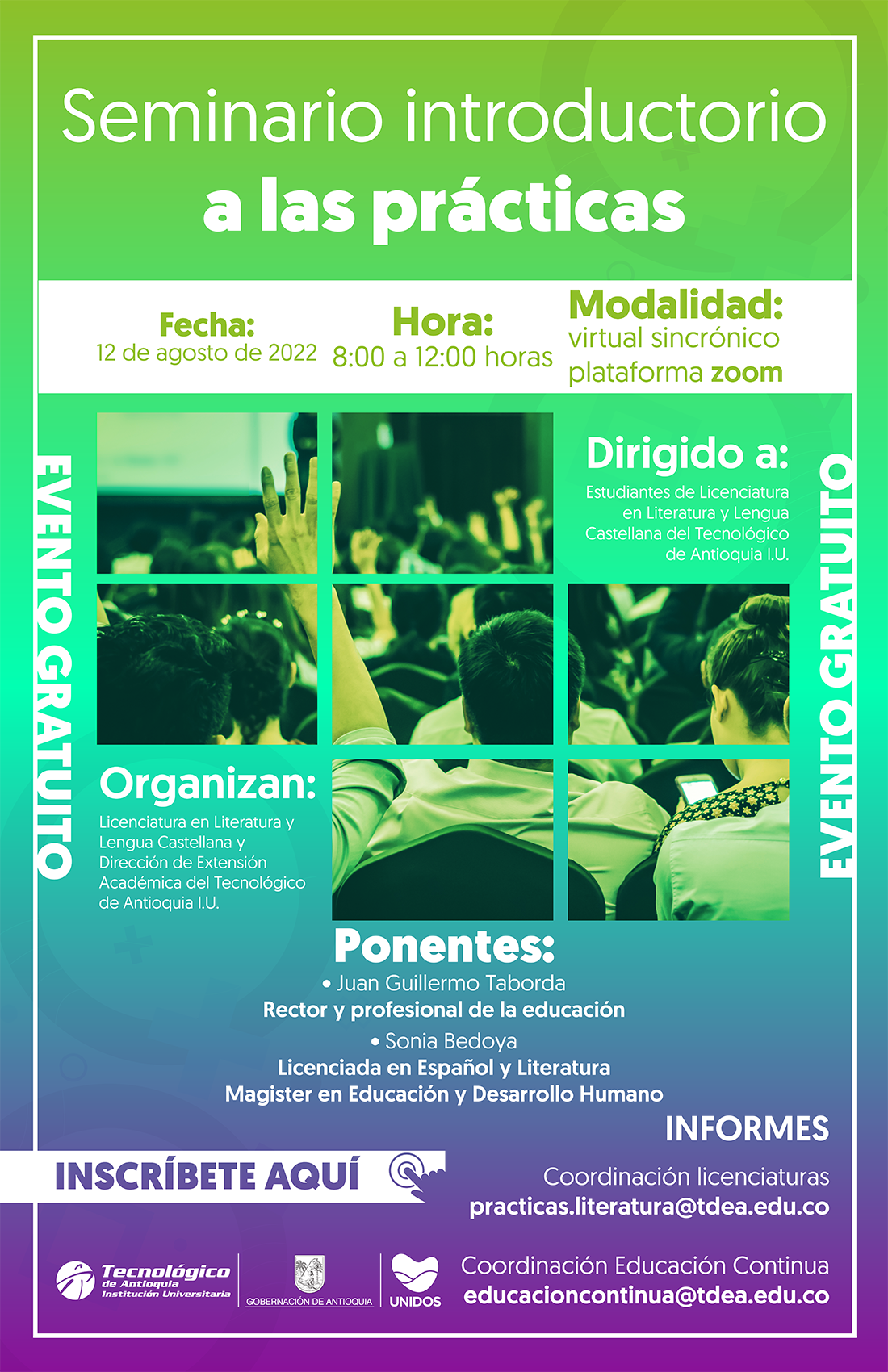 Seminario introductorio
a las prácticas

Fecha:
12 de agosto de 2022

Hora:
8:00 a 12:00 horas

Modalidad:
virtual sincrónico
plataforma zoom

EVENTO GRATUITO

Dirigido a:
Estudiantes de Licenciatura en Literatura y Lengua Castellana del Tecnológico de Antioquia I.U.

EVENTO GRATUITO

Organizan:
Licenciatura en Literatura y Lengua Castellana y Dirección de Extensión Académica del Tecnológico de Antioquia I.U.

Ponentes:
• Juan Guillermo Taborda
Rector y profesional de la educación
• Sonia Bedoya
Licenciada en Español y Literatura
Magister en Educación y Desarrollo Humano

INFORMES

INSCRÍBETE AQUÍ

Coordinación licenciaturas
practicas.literatura@tdea.edu.co

Tecnológico de Antioquia Institución Universitaria
GOBERNACIÓN DE ANTIOQUIA
UNIDOS

Coordinación Educación Continua
educacioncontinua@tdea.edu.co